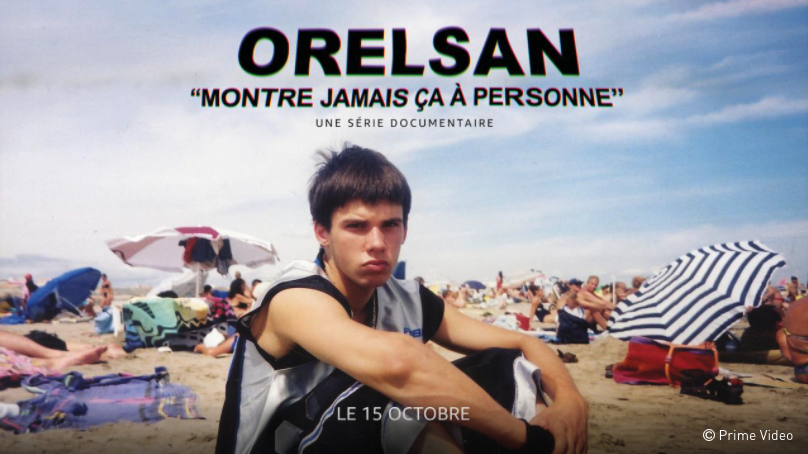 ORELSAN
"MONTRE JAMAIS ÇA À PERSONNE"
UNE SÉRIE DOCUMENTAIRE

LE 15 OCTOBRE

© Prime Video